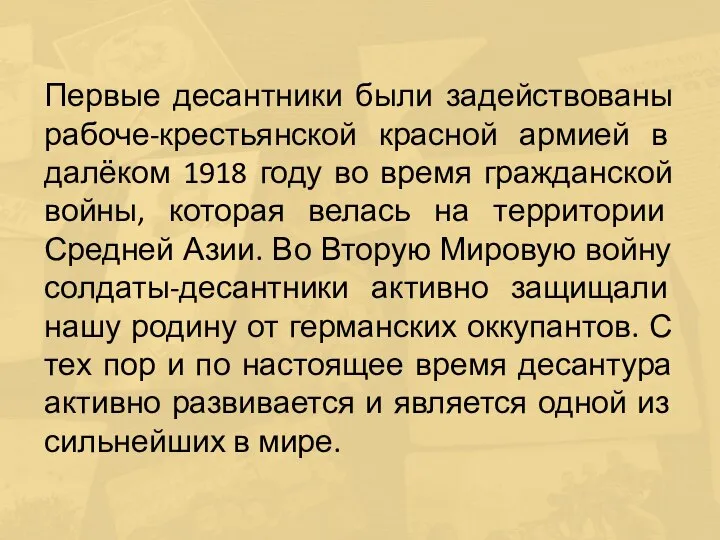 Первые десантники были задействованы рабоче-крестьянской красной армией в далёком 1918 году во время гражданской войны, которая велась на территории Средней Азии. Во Вторую Мировую войну солдаты-десантники активно защищали нашу родину от германских оккупантов. С тех пор и по настоящее время десантура активно развивается и является одной из сильнейших в мире.